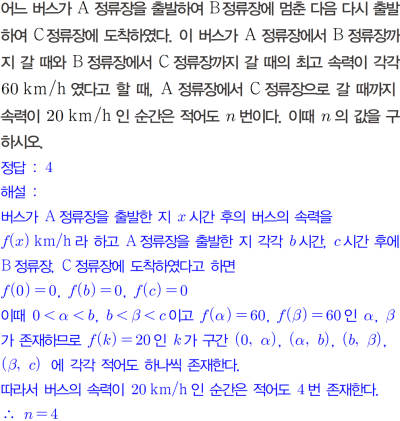 어느 버스가 A 정류장을 출발하여 B정류장에 멈춘 다음 다시 출발하여 C정류장에 도착하였다. 이 버스가 A 정류장에서 B 정류장까지 갈 때와 B 정류장에서 C 정류장까지 갈 때의 최고 속력이 각각 60 km/h 였다고 할 때, A 정류장에서 C 정류장으로 갈 때까지 속력이 20 km/h 인 순간은 적어도 $n$ 번이다. 이때 $n$ 의 값을 구하시오.

정답 : 4

해설 :

버스가 A 정류장을 출발한 지 $x$ 시간 후의 버스의 속력을 $f(x)$ km/h 라 하고 A 정류장을 출발한 지 각각 $b$ 시간, $c$ 시간 후에 B 정류장, C 정류장에 도착하였다고 하면

$f(0)=0$, $f(b)=0$, $f(c)=0$

이때 $0<\alpha<b$, $b<\beta<c$ 이고 $f(\alpha)=60$, $f(\beta)=60$ 인 $\alpha$, $\beta$ 가 존재하므로 $f(k)=20$ 인 $k$ 가 구간 $(0, \alpha)$, $(\alpha, b)$, $(b, \beta)$, $(\beta, c)$ 에 각각 적어도 하나씩 존재한다.

따라서 버스의 속력이 20 km/h 인 순간은 적어도 4 번 존재한다.

$\therefore n=4$